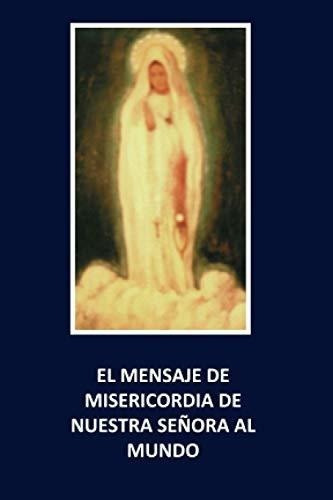 EL MENSAJE DE MISERICORDIA DE NUESTRA SEÑORA AL MUNDO